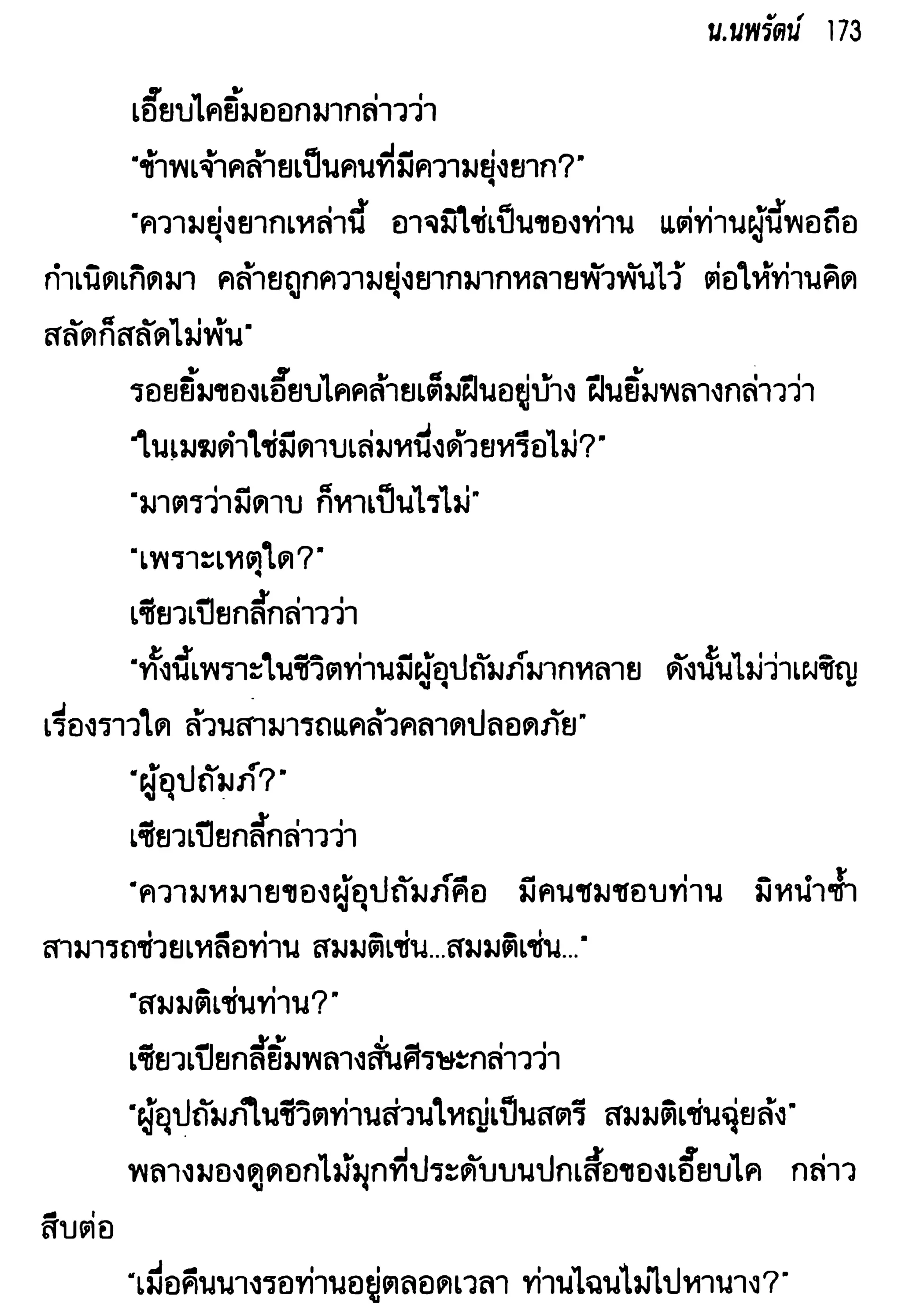 น.นพรัตน์ 173

เอี๊ยบไคยิ้มออกมากล่าวว่า

"ข้าพเจ้าคล้ายเป็นคนที่มีความยุ่งยาก?"

"ความยุ่งยากเหล่านี้ อาจมิใช่เป็นของท่าน แต่ท่านผู้นี้พอถือกำเนิดเกิดมา คล้ายถูกความยุ่งยากมากหลายพัวพันไว้ ต่อให้ท่านคิดสลัดก็สลัดไม่พ้น"

รอยยิ้มของเอี๊ยบไคคล้ายเต็มฝืนอยู่บ้าง ฝืนยิ้มพลางกล่าวว่า

"ในเมฆดำใช่มีดาบเล่มหนึ่งด้วยหรือไม่?"

"มาตรว่ามีดาบ ก็หาเป็นไรไม่"

"เพราะเหตุใด?"

เซียวเปียกลี้กล่าวว่า

"ทั้งนี้เพราะในชีวิตท่านมีผู้อุปถัมภ์มากหลาย ดังนั้นไม่ว่าเผชิญเรื่องราวใด ล้วนสามารถแคล้วคลาดปลอดภัย"

"ผู้อุปถัมภ์?"

เซียวเปียกลี้กล่าวว่า

"ความหมายของผู้อุปถัมภ์คือ มีคนชมชอบท่าน มิหนำซ้ำสามารถช่วยเหลือท่าน สมมติเช่น...สมมติเช่น..."

"สมมติเช่นท่าน?"

เซียวเปียกลี้ยิ้มพลางสั่นศีรษะกล่าวว่า

"ผู้อุปถัมภ์ในชีวิตท่านส่วนใหญ่เป็นสตรี สมมติเช่นฉุ่ยล้ง"

พลางมองดูดอกไม้มุกที่ประดับบนปกเสื้อของเอี๊ยบไค กล่าวสืบต่อ

"เมื่อคืนนางรอท่านอยู่ตลอดเวลา ท่านไฉนไม่ไปหานาง?"